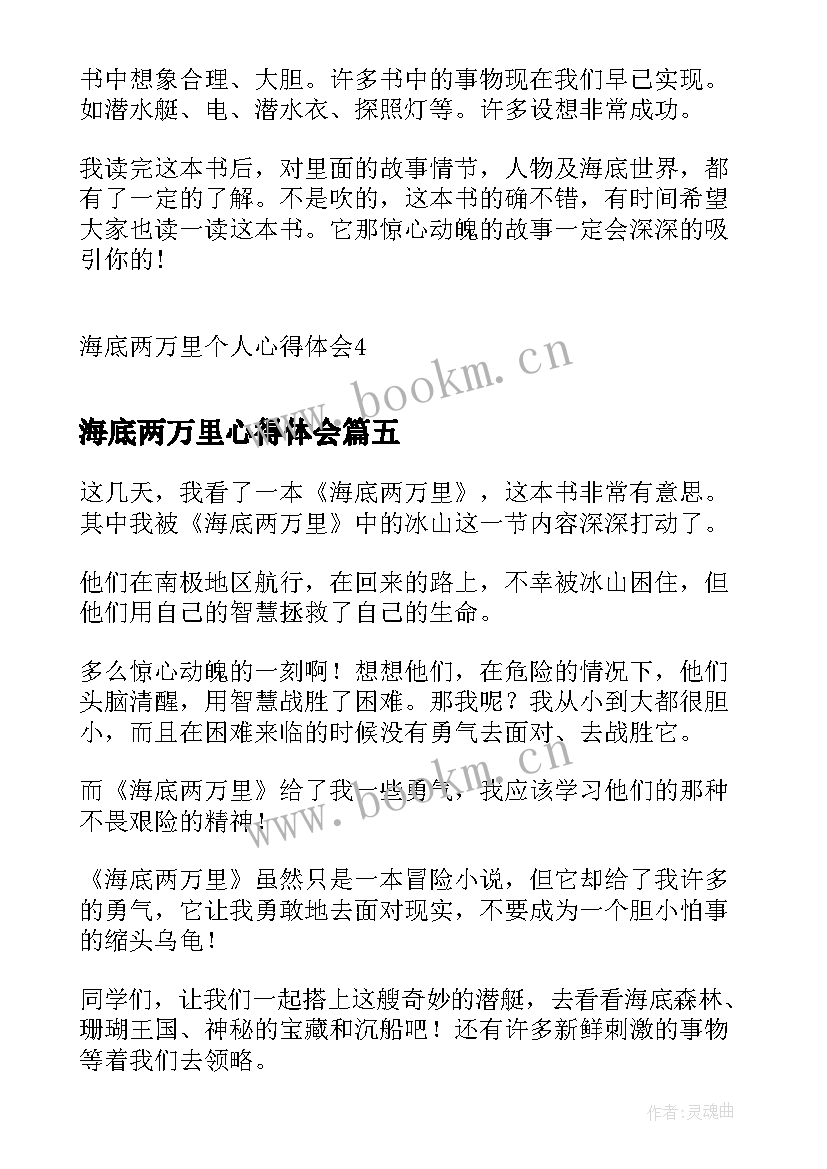 书中想象合理、大胆。许多书中的事物现在我们早已实现。如潜水艇、电、潜水衣、探照灯等。许多设想非常成功。

我读完这本书后，对里面的故事情节，人物及海底世界，都有了一定的了解。不是吹的，这本书的确不错，有时间希望大家也读一读这本书。它那惊心动魄的故事一定会深深的吸引你的！

海底两万里个人心得体会4

www.bookm.cn

海底两万里心得体会篇五

这几天，我看了一本《海底两万里》，这本书非常有意思。其中我被《海底两万里》中的冰山这一节内容深深打动了。

他们在南极地区航行，在回来的路上，不幸被冰山困住，但他们用自己的智慧拯救了自己的生命。

多么惊心动魄的一刻啊！想想他们，在危险的情况下，他们头脑清醒，用智慧战胜了困难。那我呢？我从小到大都很胆小，而且在困难来临的时候没有勇气去面对、去战胜它。

而《海底两万里》给了我一些勇气，我应该学习他们的那种不畏艰险的精神！

www.bookm.cn

《海底两万里》虽然只是一本冒险小说，但它却给了我许多的勇气，它让我勇敢地去面对现实，不要成为一个胆小怕事的缩头乌龟！

同学们，让我们一起搭上这艘奇妙的潜艇，去看看海底森林、珊瑚王国、神秘的宝藏和沉船吧！还有许多新鲜刺激的事物等着我们去领略。

作者:灵魂曲